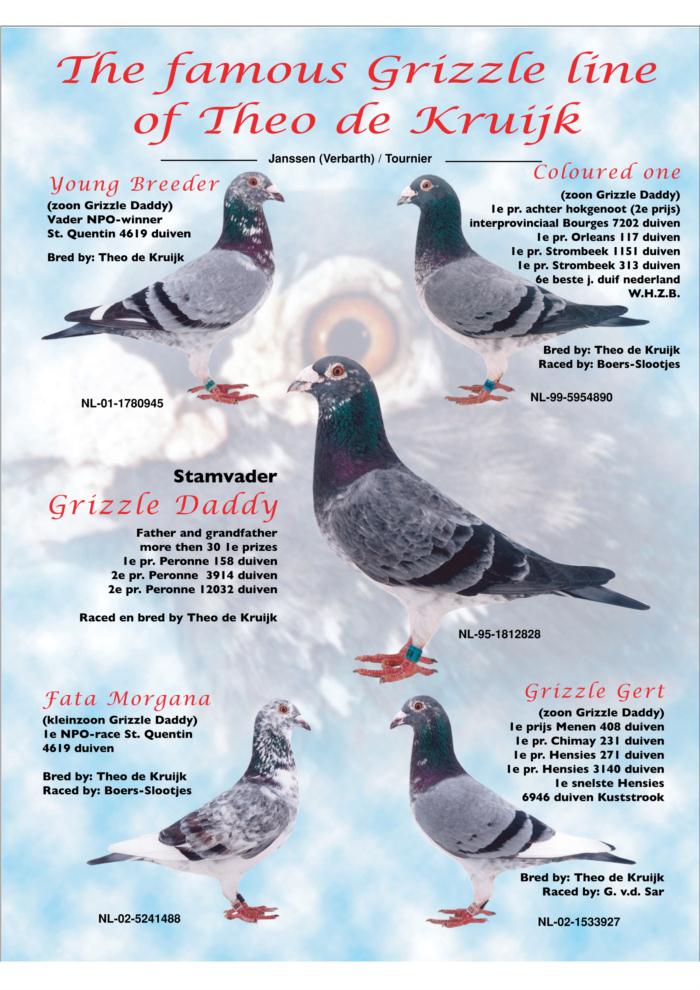 The famous Grizzle line of Theo de Kruijk

Janssen (Verbarth) / Tournier

Young Breeder
(zoon Grizzle Daddy)
Vader NPO-winner
St. Quentin 4619 duiven

Bred by: Theo de Kruijk

NL-01-1780945

Coloured one
(zoon Grizzle Daddy)
1e pr. achter hokgenoot (2e prijs)
interprovinciaal Bourges 7202 duiven
1e pr. Orleans 117 duiven
1e pr. Strombeek 1151 duiven
1e pr. Strombeek 313 duiven
6e beste j. duif nederland
W.H.Z.B.

Bred by: Theo de Kruijk
Raced by: Boers-Slootjes

NL-99-5954890

Stamvader
Grizzle Daddy
Father and grandfather
more then 30 1e prizes
1e pr. Peronne 158 duiven
2e pr. Peronne 3914 duiven
2e pr. Peronne 12032 duiven

Raced en bred by Theo de Kruijk

NL-95-1812828

Fata Morgana
(kleinzoon Grizzle Daddy)
1e NPO-race St. Quentin
4619 duiven

Bred by: Theo de Kruijk
Raced by: Boers-Slootjes

NL-02-5241488

Grizzle Gert
(zoon Grizzle Daddy)
1e prijs Menen 408 duiven
1e pr. Chimay 231 duiven
1e pr. Hensies 271 duiven
1e pr. Hensies 3140 duiven
1e snelste Hensies
6946 duiven Kuststrook

Bred by: Theo de Kruijk
Raced by: G. v.d. Sar

NL-02-1533927